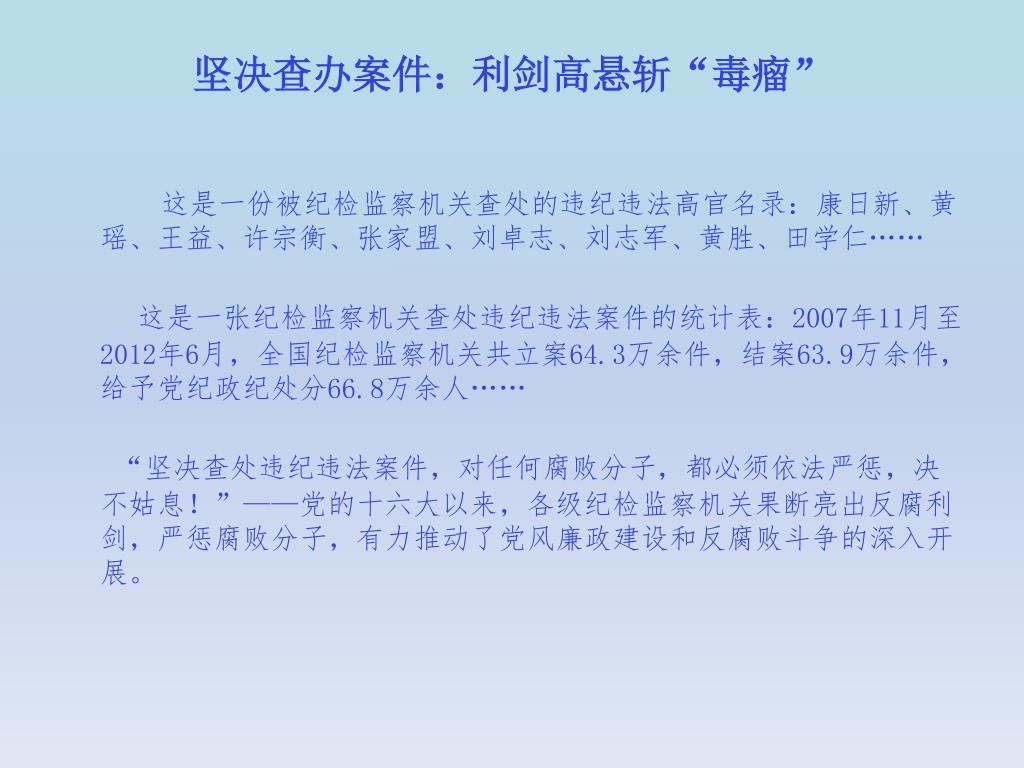 坚决查办案件：利剑高悬斩“毒瘤”

这是一份被纪检监察机关查处的违纪违法高官名录：康日新、黄瑶、王益、许宗衡、张家盟、刘卓志、刘志军、黄胜、田学仁……

这是一张纪检监察机关查处违纪违法案件的统计表：2007年11月至2012年6月，全国纪检监察机关共立案64.3万余件，结案63.9万余件，给予党纪政纪处分66.8万余人……

“坚决查处违纪违法案件，对任何腐败分子，都必须依法严惩，决不姑息！”——党的十六大以来，各级纪检监察机关果断亮出反腐利剑，严惩腐败分子，有力推动了党风廉政建设和反腐败斗争的深入开展。